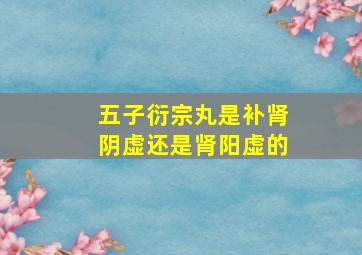 五子衍宗丸是补肾阴虚还是肾阳虚的